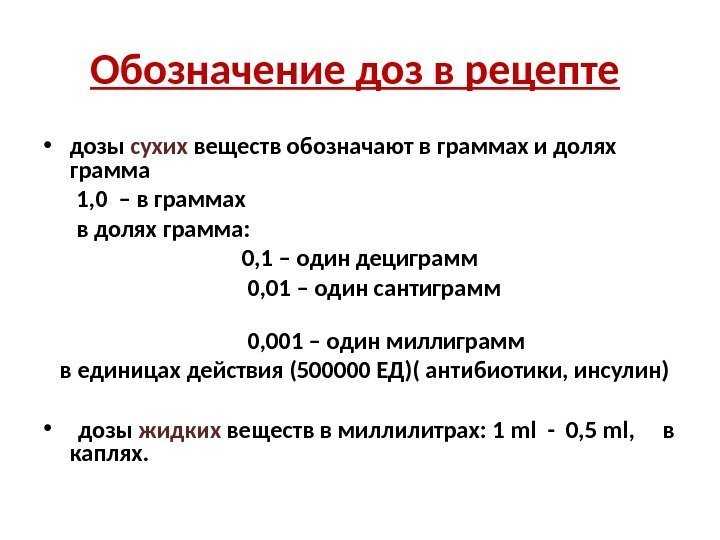 Обозначение доз в рецепте

• дозы сухих веществ обозначают в граммах и долях грамма

1,0 – в граммах

в долях грамма:

0,1 – один дециграмм

0,01 – один сантиграмм

0,001 – один миллиграмм

в единицах действия (500000 ЕД)( антибиотики, инсулин)

• дозы жидких веществ в миллилитрах: 1 ml - 0,5 ml, в каплях.